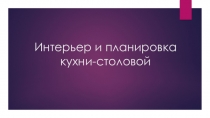 Интерьер и планировка кухни-столовой